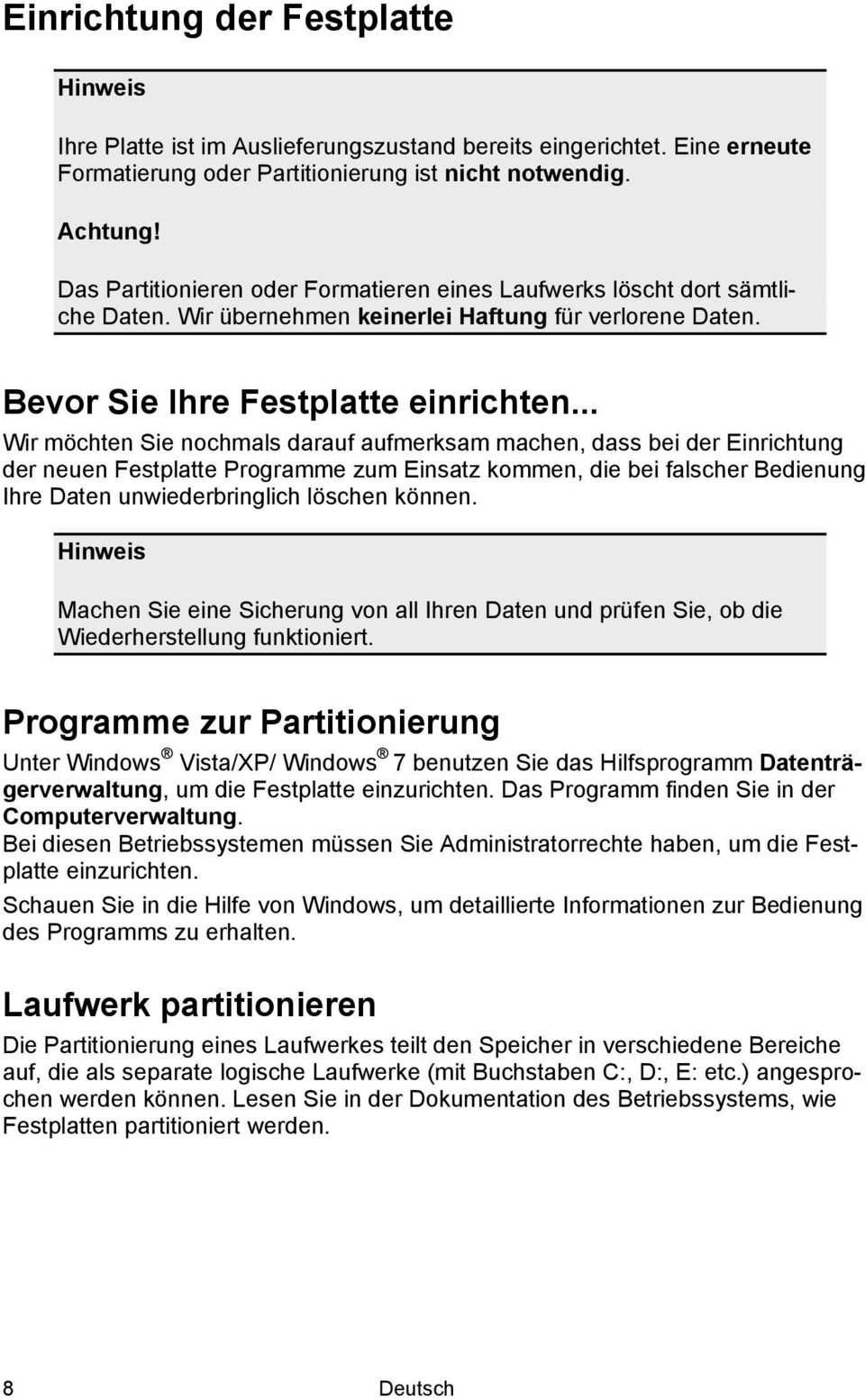 Einrichtung der Festplatte

Hinweis

Ihre Platte ist im Auslieferungszustand bereits eingerichtet. Eine erneute Formatierung oder Partitionierung ist nicht notwendig.

Achtung!

Das Partitionieren oder Formatieren eines Laufwerks löscht dort sämtliche Daten. Wir übernehmen keinerlei Haftung für verlorene Daten.

Bevor Sie Ihre Festplatte einrichten...

Wir möchten Sie nochmals darauf aufmerksam machen, dass bei der Einrichtung der neuen Festplatte Programme zum Einsatz kommen, die bei falscher Bedienung Ihre Daten unwiederbringlich löschen können.

Hinweis

Machen Sie eine Sicherung von all Ihren Daten und prüfen Sie, ob die Wiederherstellung funktioniert.

Programme zur Partitionierung

Unter Windows® Vista/XP/ Windows® 7 benutzen Sie das Hilfsprogramm Datenträgerverwaltung, um die Festplatte einzurichten. Das Programm finden Sie in der Computerverwaltung.
Bei diesen Betriebssystemen müssen Sie Administratorrechte haben, um die Festplatte einzurichten.

Schauen Sie in die Hilfe von Windows, um detaillierte Informationen zur Bedienung des Programms zu erhalten.

Laufwerk partitionieren

Die Partitionierung eines Laufwerkes teilt den Speicher in verschiedene Bereiche auf, die als separate logische Laufwerke (mit Buchstaben C:, D:, E: etc.) angesprochen werden können. Lesen Sie in der Dokumentation des Betriebssystems, wie Festplatten partitioniert werden.

8 Deutsch